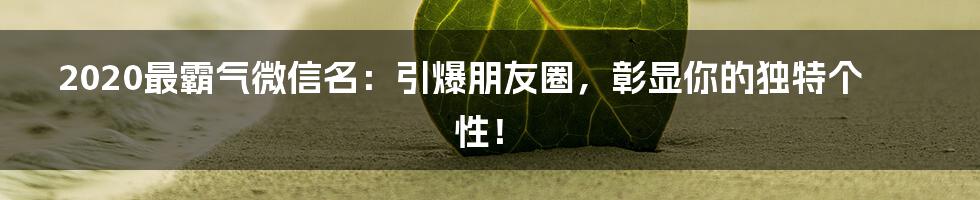 2020最霸气微信名：引爆朋友圈，彰显你的独特个性！